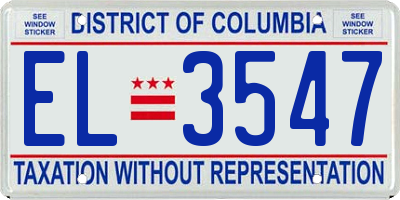 SEE WINDOW STICKER

DISTRICT OF COLUMBIA

SEE WINDOW STICKER

EL 3547

TAXATION WITHOUT REPRESENTATION